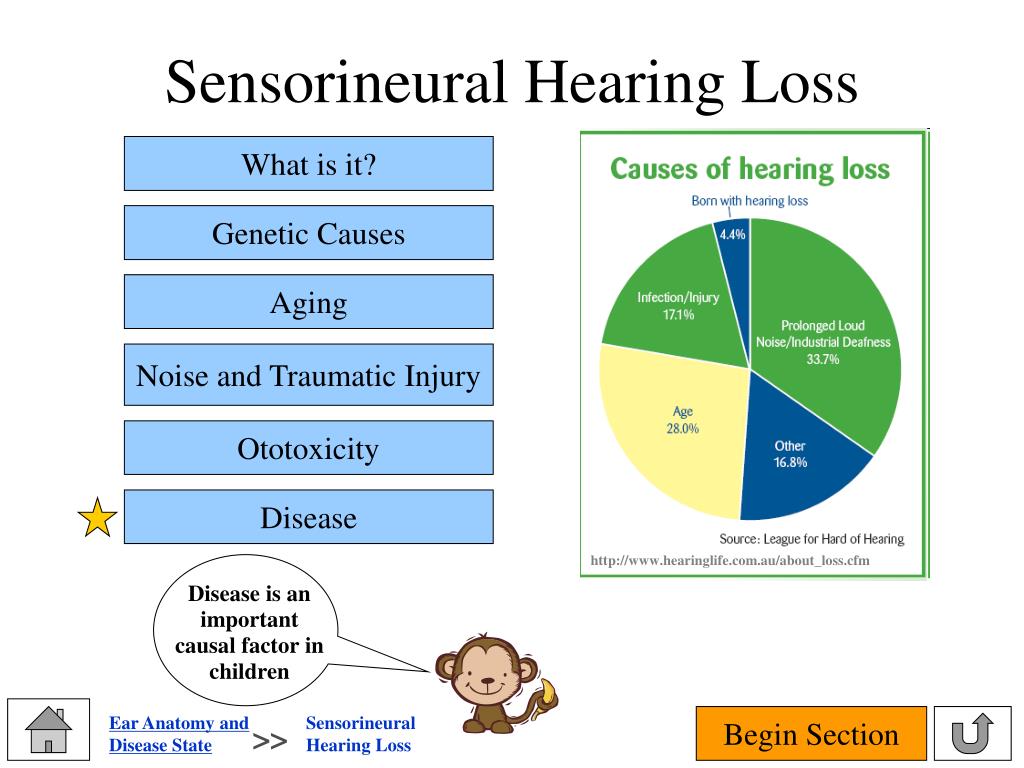 Sensorineural Hearing Loss

What is it?

Genetic Causes

Aging

Noise and Traumatic Injury

Ototoxicity

Disease

Causes of hearing loss

Born with hearing loss

4.4%

Infection/Injury 17.1%

Prolonged Loud Noise/Industrial Deafness 33.7%

Age 28.0%

Other 16.8%

Source: League for Hard of Hearing

http://www.hearinglife.com.au/about_loss.cfm

Disease is an important causal factor in children

Ear Anatomy and Disease State >> Sensorineural Hearing Loss

Begin Section